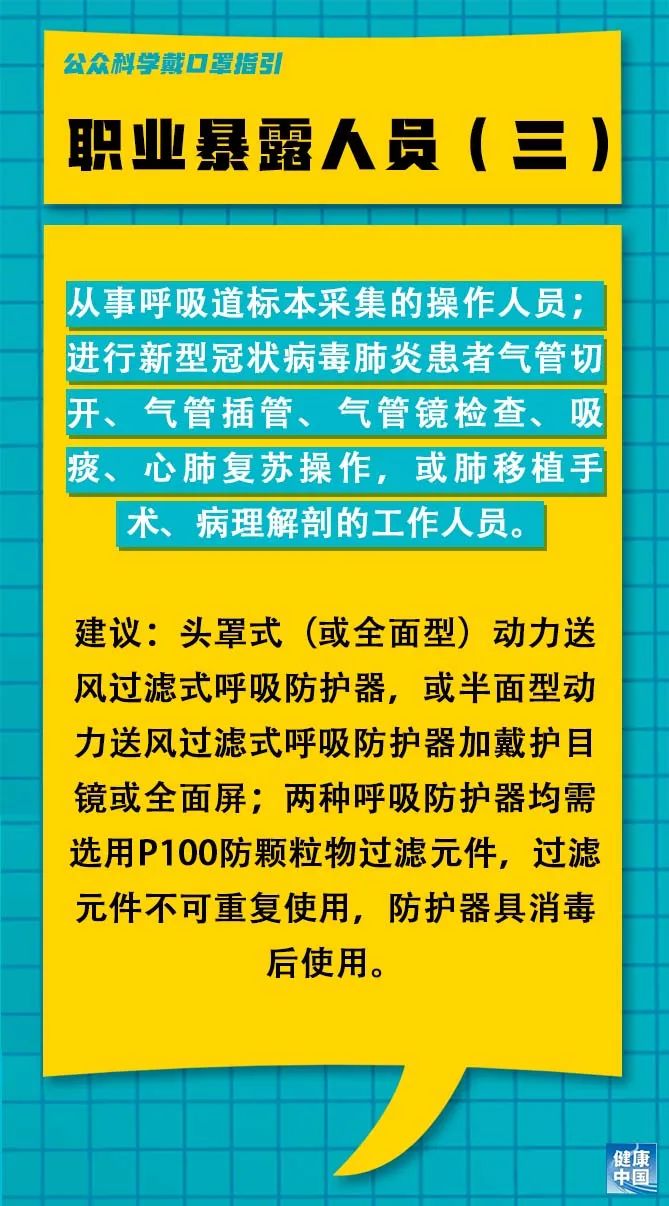 公众科学戴口罩指引

职业暴露人员（三）

从事呼吸道标本采集的操作人员；进行新型冠状病毒肺炎患者气管切开、气管插管、气管镜检查、吸痰、心肺复苏操作，或肺移植手术、病理解剖的工作人员。

建议：头罩式（或全面型）动力送风过滤式呼吸防护器，或半面型动力送风过滤式呼吸防护器加戴护目镜或全面屏；两种呼吸防护器均需选用P100防颗粒物过滤元件，过滤元件不可重复使用，防护器具消毒后使用。

健康中国